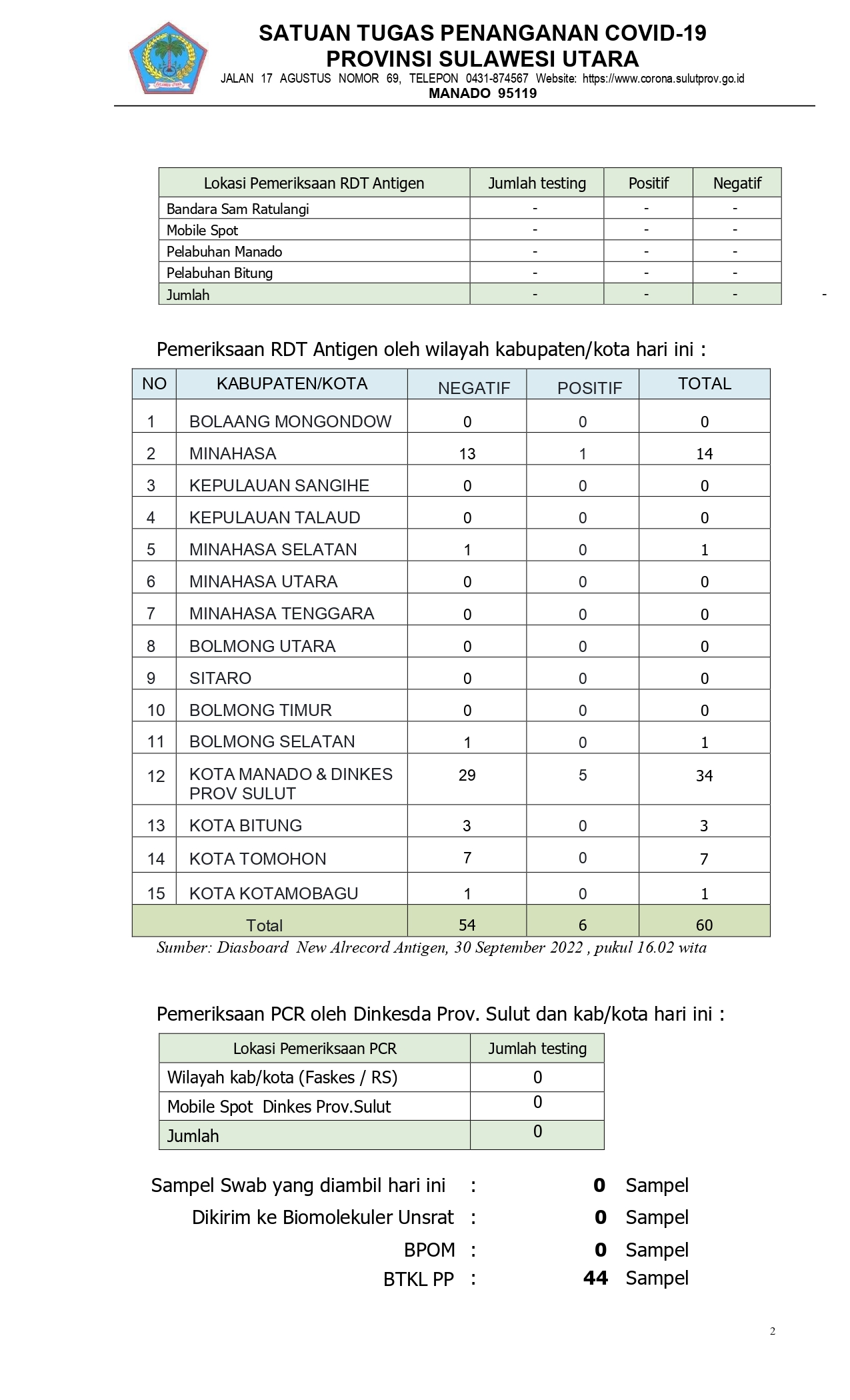 SULAWESI UTARA

SATUAN TUGAS PENANGANAN COVID-19
PROVINSI SULAWESI UTARA
JALAN 17 AGUSTUS NOMOR 69, TELEPON 0431-874567 Website: https://www.corona.sulutprov.go.id
MANADO 95119

| Lokasi Pemeriksaan RDT Antigen | Jumlah testing | Positif | Negatif |
|---|---|---|---|
| Bandara Sam Ratulangi | - | - | - |
| Mobile Spot | - | - | - |
| Pelabuhan Manado | - | - | - |
| Pelabuhan Bitung | - | - | - |
| Jumlah | - | - | - |

-

Pemeriksaan RDT Antigen oleh wilayah kabupaten/kota hari ini :

| NO | KABUPATEN/KOTA | NEGATIF | POSITIF | TOTAL |
|---|---|---|---|---|
| 1 | BOLAANG MONGONDOW | 0 | 0 | 0 |
| 2 | MINAHASA | 13 | 1 | 14 |
| 3 | KEPULAUAN SANGIHE | 0 | 0 | 0 |
| 4 | KEPULAUAN TALAUD | 0 | 0 | 0 |
| 5 | MINAHASA SELATAN | 1 | 0 | 1 |
| 6 | MINAHASA UTARA | 0 | 0 | 0 |
| 7 | MINAHASA TENGGARA | 0 | 0 | 0 |
| 8 | BOLMONG UTARA | 0 | 0 | 0 |
| 9 | SITARO | 0 | 0 | 0 |
| 10 | BOLMONG TIMUR | 0 | 0 | 0 |
| 11 | BOLMONG SELATAN | 1 | 0 | 1 |
| 12 | KOTA MANADO & DINKES PROV SULUT | 29 | 5 | 34 |
| 13 | KOTA BITUNG | 3 | 0 | 3 |
| 14 | KOTA TOMOHON | 7 | 0 | 7 |
| 15 | KOTA KOTAMOBAGU | 1 | 0 | 1 |
| | Total | 54 | 6 | 60 |

Sumber: Diasboard New Alrecord Antigen, 30 September 2022 , pukul 16.02 wita

Pemeriksaan PCR oleh Dinkesda Prov. Sulut dan kab/kota hari ini :

| Lokasi Pemeriksaan PCR | Jumlah testing |
|---|---|
| Wilayah kab/kota (Faskes / RS) | 0 |
| Mobile Spot Dinkes Prov.Sulut | 0 |
| Jumlah | 0 |

Sampel Swab yang diambil hari ini : 0 Sampel
Dikirim ke Biomolekuler Unsrat : 0 Sampel
BPOM : 0 Sampel
BTKL PP : 44 Sampel

2